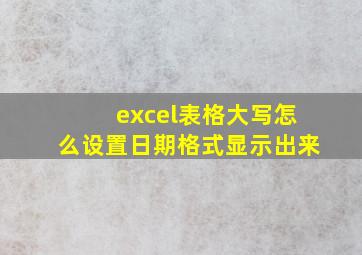 excel表格大写怎么设置日期格式显示出来